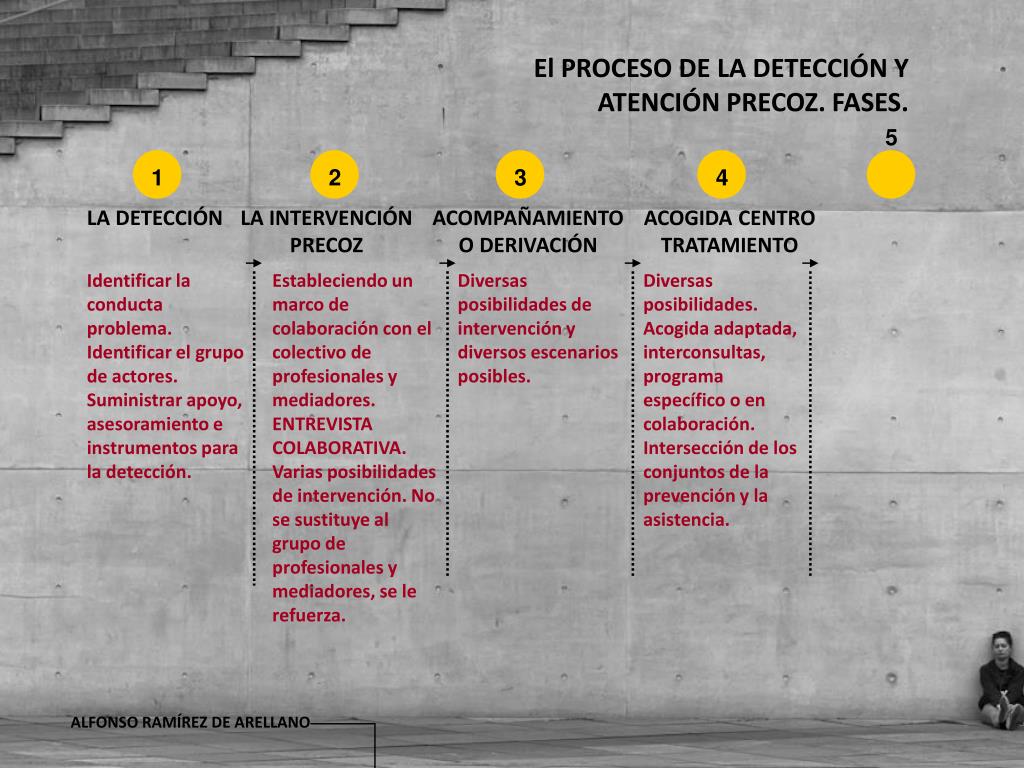 El PROCESO DE LA DETECCIÓN Y ATENCIÓN PRECOZ. FASES.

1

LA DETECCIÓN

Identificar la conducta problema. Identificar el grupo de actores. Suministrar apoyo, asesoramiento e instrumentos para la detección.

2

LA INTERVENCIÓN PRECOZ

Estableciendo un marco de colaboración con el colectivo de profesionales y mediadores. ENTREVISTA COLABORATIVA. Varias posibilidades de intervención. No se sustituye al grupo de profesionales y mediadores, se le refuerza.

3

ACOMPAÑAMIENTO O DERIVACIÓN

Diversas posibilidades de intervención y diversos escenarios posibles.

4

ACOGIDA CENTRO TRATAMIENTO

Diversas posibilidades. Acogida adaptada, interconsultas, programa específico o en colaboración. Intersección de los conjuntos de la prevención y la asistencia.

5

ALFONSO RAMÍREZ DE ARELLANO